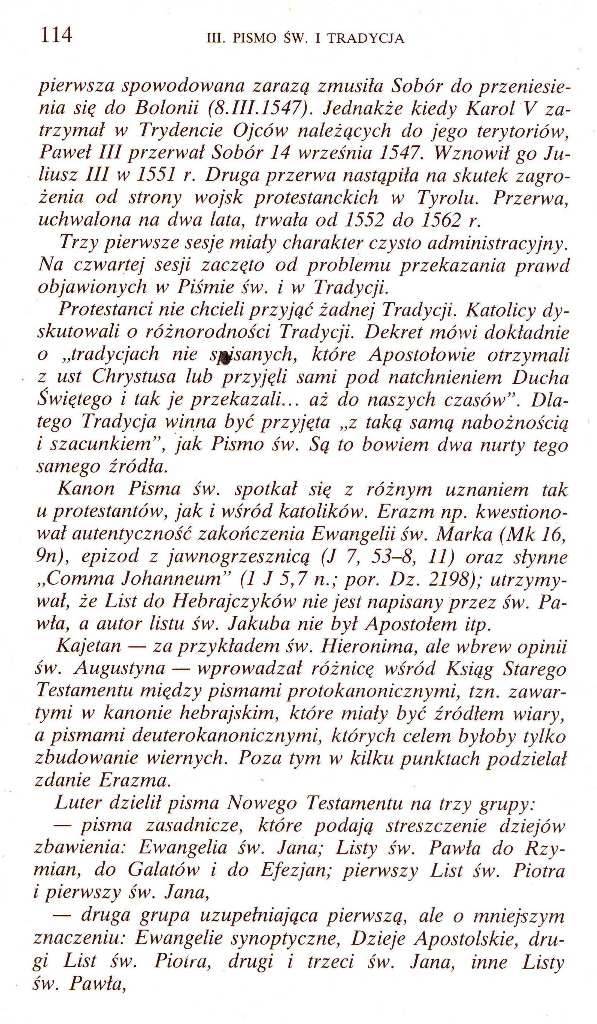 114 III. PISMO ŚW. I TRADYCJA

pierwsza spowodowana zarazą zmusiła Sobór do przeniesienia się do Bolonii (8.III.1547). Jednakże kiedy Karol V zatrzymał w Trydencie Ojców należących do jego terytoriów, Paweł III przerwał Sobór 14 września 1547. Wznowił go Juliusz III w 1551 r. Druga przerwa nastąpiła na skutek zagrożenia od strony wojsk protestanckich w Tyrolu. Przerwa, uchwalona na dwa lata, trwała od 1552 do 1562 r.

Trzy pierwsze sesje miały charakter czysto administracyjny. Na czwartej sesji zaczęto od problemu przekazania prawd objawionych w Piśmie św. i w Tradycji.

Protestanci nie chcieli przyjąć żadnej Tradycji. Katolicy dyskutowali o różnorodności Tradycji. Dekret mówi dokładnie o „tradycjach nie spisanych, które Apostołowie otrzymali z ust Chrystusa lub przyjęli sami pod natchnieniem Ducha Świętego i tak je przekazali... aż do naszych czasów". Dlatego Tradycja winna być przyjęta „z taką samą nabożnością i szacunkiem", jak Pismo św. Są to bowiem dwa nurty tego samego źródła.

Kanon Pisma św. spotkał się z różnym uznaniem tak u protestantów, jak i wśród katolików. Erazm np. kwestionował autentyczność zakończenia Ewangelii św. Marka (Mk 16, 9n), epizod z jawnogrzesznicą (J 7, 53–8, 11) oraz słynne „Comma Johanneum" (1 J 5,7 n.; por. Dz. 2198); utrzymywał, że List do Hebrajczyków nie jest napisany przez św. Pawła, a autor listu św. Jakuba nie był Apostołem itp.

Kajetan — za przykładem św. Hieronima, ale wbrew opinii św. Augustyna — wprowadzał różnicę wśród Ksiąg Starego Testamentu między pismami protokanonicznymi, tzn. zawartymi w kanonie hebrajskim, które miały być źródłem wiary, a pismami deuterokanonicznymi, których celem byłoby tylko zbudowanie wiernych. Poza tym w kilku punktach podzielał zdanie Erazma.

Luter dzielił pisma Nowego Testamentu na trzy grupy:

— pisma zasadnicze, które podają streszczenie dziejów zbawienia: Ewangelia św. Jana; Listy św. Pawła do Rzymian, do Galatów i do Efezjan; pierwszy List św. Piotra i pierwszy św. Jana,

— druga grupa uzupełniająca pierwszą, ale o mniejszym znaczeniu: Ewangelie synoptyczne, Dzieje Apostolskie, drugi List św. Piotra, drugi i trzeci św. Jana, inne Listy św. Pawła,